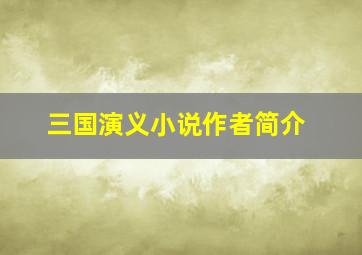 三国演义小说作者简介